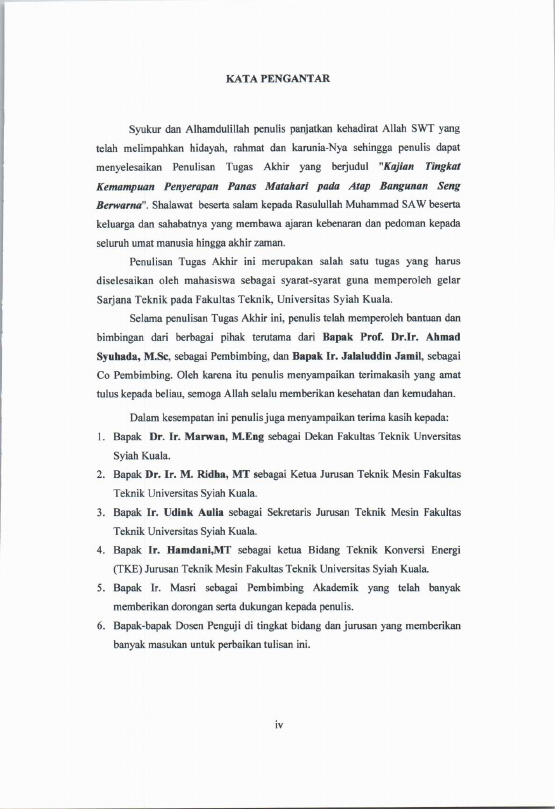 KATA PENGANTAR

Syukur dan Alhamdulillah penulis panjatkan kehadirat Allah SWT yang telah melimpahkan hidayah, rahmat dan karunia-Nya sehingga penulis dapat menyelesaikan Penulisan Tugas Akhir yang berjudul "Kajian Tingkat Kemampuan Penyerapan Panas Matahari pada Atap Bangunan Seng Berwarna". Shalawat beserta salam kepada Rasulullah Muhammad SAW beserta keluarga dan sahabatnya yang membawa ajaran kebenaran dan pedoman kepada seluruh umat manusia hingga akhir zaman.

Penulisan Tugas Akhir ini merupakan salah satu tugas yang harus diselesaikan oleh mahasiswa sebagai syarat-syarat guna memperoleh gelar Sarjana Teknik pada Fakultas Teknik, Universitas Syiah Kuala.

Selama penulisan Tugas Akhir ini, penulis telah memperoleh bantuan dan bimbingan dari berbagai pihak terutama dari Bapak Prof. Dr.Ir. Ahmad Syuhada, M.Sc, sebagai Pembimbing, dan Bapak Ir. Jalaluddin Jamil, sebagai Co Pembimbing. Oleh karena itu penulis menyampaikan terimakasih yang amat tulus kepada beliau, semoga Allah selalu memberikan kesehatan dan kemudahan.

Dalam kesempatan ini penulis juga menyampaikan terima kasih kepada:
1. Bapak Dr. Ir. Marwan, M.Eng sebagai Dekan Fakultas Teknik Unversitas Syiah Kuala.
2. Bapak Dr. Ir. M. Ridha, MT sebagai Ketua Jurusan Teknik Mesin Fakultas Teknik Universitas Syiah Kuala.
3. Bapak Ir. Udink Aulia sebagai Sekretaris Jurusan Teknik Mesin Fakultas Teknik Universitas Syiah Kuala.
4. Bapak Ir. Hamdani,MT sebagai ketua Bidang Teknik Konversi Energi (TKE) Jurusan Teknik Mesin Fakultas Teknik Universitas Syiah Kuala.
5. Bapak Ir. Masri sebagai Pembimbing Akademik yang telah banyak memberikan dorongan serta dukungan kepada penulis.
6. Bapak-bapak Dosen Penguji di tingkat bidang dan jurusan yang memberikan banyak masukan untuk perbaikan tulisan ini.

iv